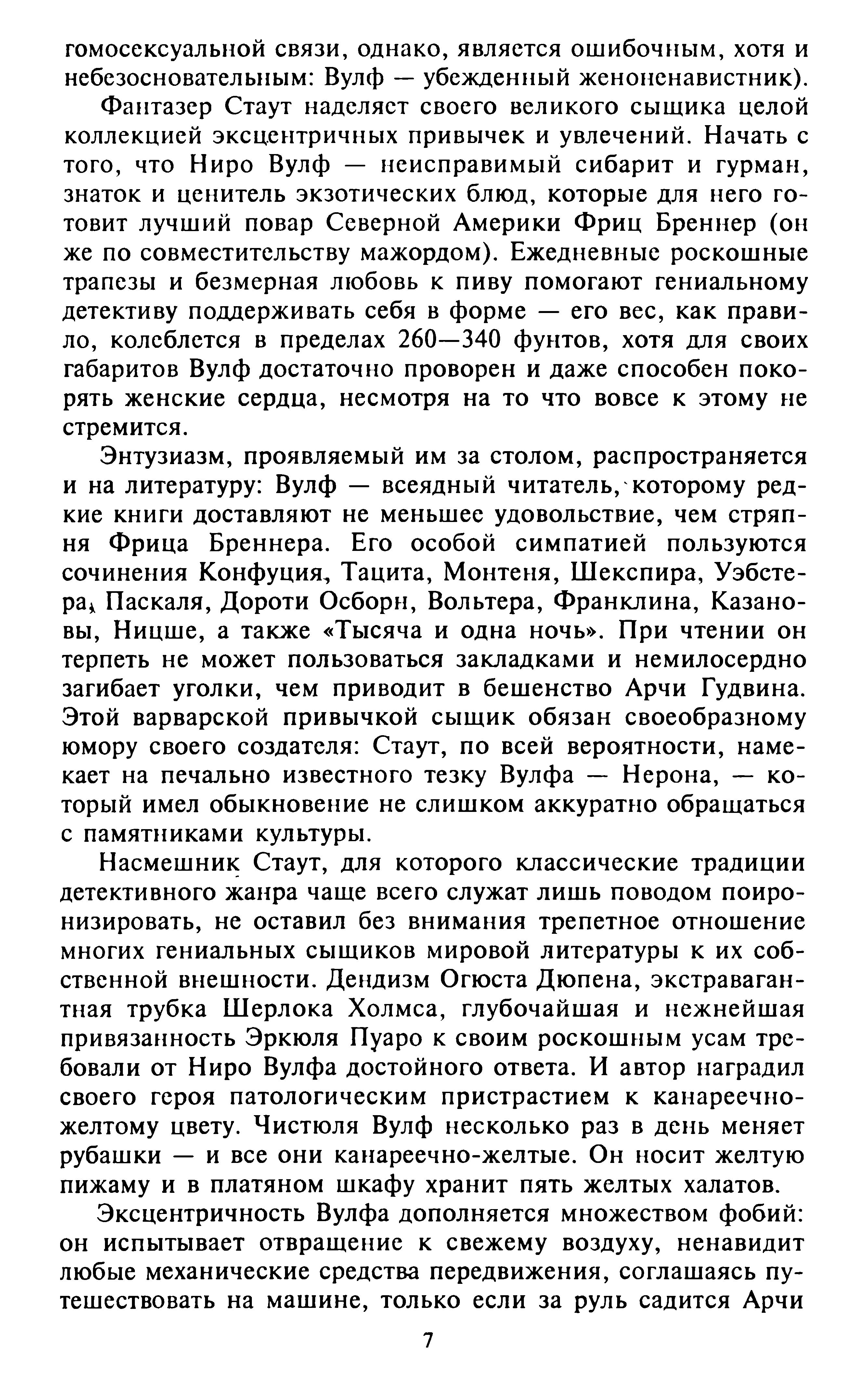 гомосексуальной связи, однако, является ошибочным, хотя и небезосновательным: Вулф — убежденный женоненавистник).

Фантазер Стаут наделяет своего великого сыщика целой коллекцией эксцентричных привычек и увлечений. Начать с того, что Ниро Вулф — неисправимый сибарит и гурман, знаток и ценитель экзотических блюд, которые для него готовит лучший повар Северной Америки Фриц Бреннер (он же по совместительству мажордом). Ежедневные роскошные трапезы и безмерная любовь к пиву помогают гениальному детективу поддерживать себя в форме — его вес, как правило, колеблется в пределах 260—340 фунтов, хотя для своих габаритов Вулф достаточно проворен и даже способен покорять женские сердца, несмотря на то что вовсе к этому не стремится.

Энтузиазм, проявляемый им за столом, распространяется и на литературу: Вулф — всеядный читатель, которому редкие книги доставляют не меньшее удовольствие, чем стряпня Фрица Бреннера. Его особой симпатией пользуются сочинения Конфуция, Тацита, Монтеня, Шекспира, Уэбстера, Паскаля, Дороти Осборн, Вольтера, Франклина, Казановы, Ницше, а также «Тысяча и одна ночь». При чтении он терпеть не может пользоваться закладками и немилосердно загибает уголки, чем приводит в бешенство Арчи Гудвина. Этой варварской привычкой сыщик обязан своеобразному юмору своего создателя: Стаут, по всей вероятности, намекает на печально известного тезку Вулфа — Нерона, — который имел обыкновение не слишком аккуратно обращаться с памятниками культуры.

Насмешник Стаут, для которого классические традиции детективного жанра чаще всего служат лишь поводом поиронизировать, не оставил без внимания трепетное отношение многих гениальных сыщиков мировой литературы к их собственной внешности. Дендизм Огюста Дюпена, экстравагантная трубка Шерлока Холмса, глубочайшая и нежнейшая привязанность Эркюля Пуаро к своим роскошным усам требовали от Ниро Вулфа достойного ответа. И автор наградил своего героя патологическим пристрастием к канареечно-желтому цвету. Чистюля Вулф несколько раз в день меняет рубашки — и все они канареечно-желтые. Он носит желтую пижаму и в платяном шкафу хранит пять желтых халатов.

Эксцентричность Вулфа дополняется множеством фобий: он испытывает отвращение к свежему воздуху, ненавидит любые механические средства передвижения, соглашаясь путешествовать на машине, только если за руль садится Арчи

7